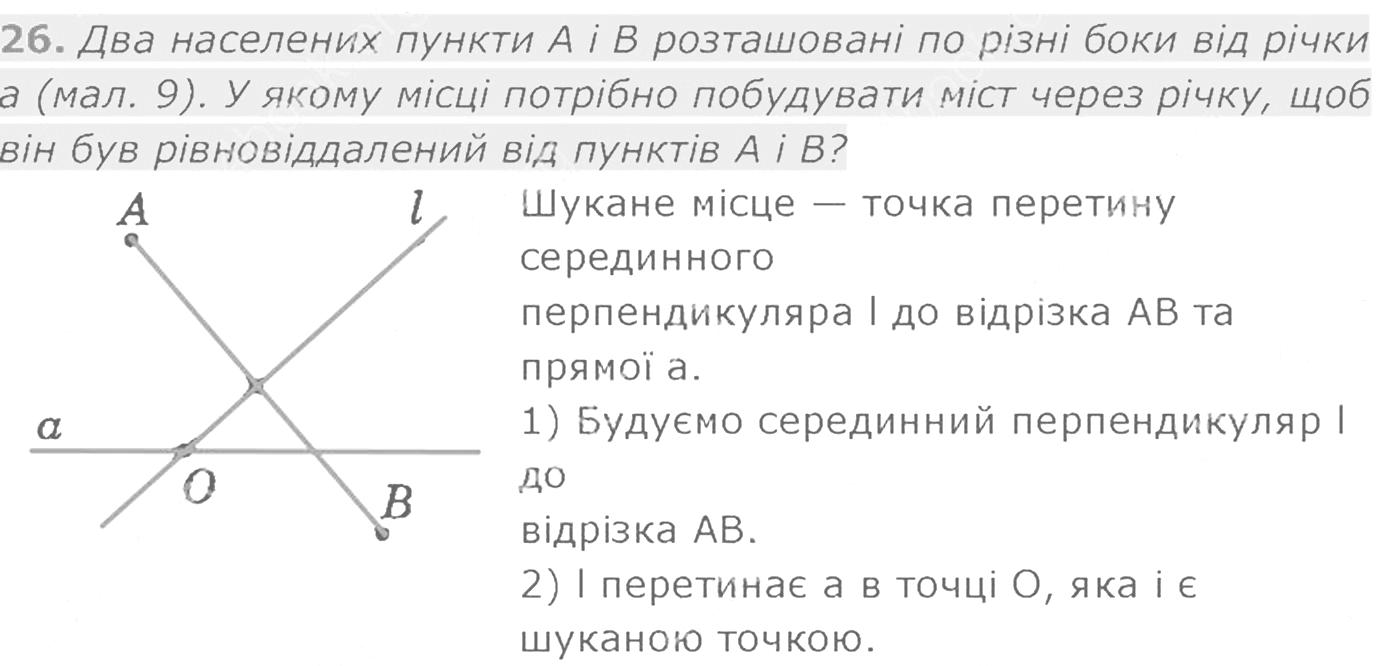 26. Два населених пункти A і B розташовані по різні боки від річки a (мал. 9). У якому місці потрібно побудувати міст через річку, щоб він був рівновіддалений від пунктів A і B?

A
l
a
O
B

Шукане місце — точка перетину серединного перпендикуляра l до відрізка AB та прямої a.
1) Будуємо серединний перпендикуляр l до відрізка AB.
2) l перетинає a в точці O, яка і є шуканою точкою.